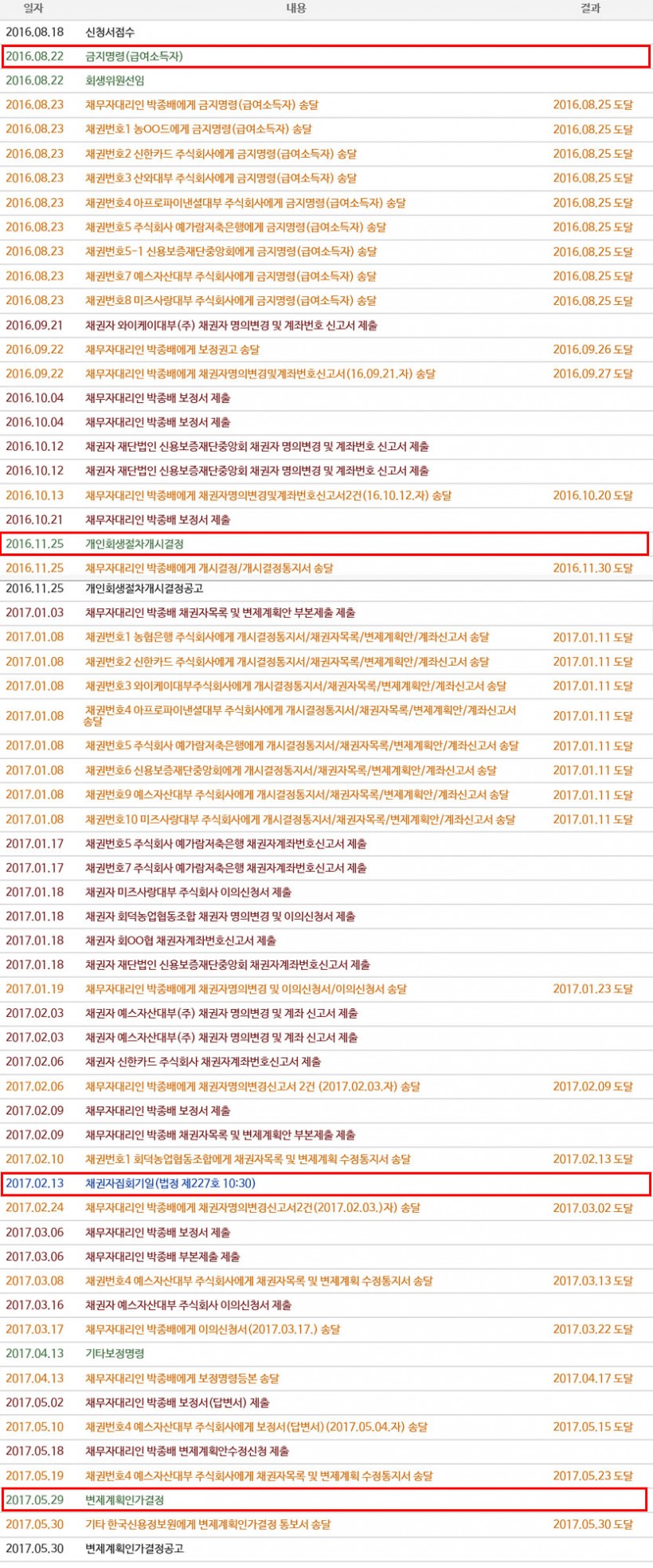 | 일자 | 내용 | 결과 |
|---|---|---|
| 2016.08.18 | 신청서접수 | |
| 2016.08.22 | 금지명령(급여소득자) | |
| 2016.08.22 | 회생위원선임 | |
| 2016.08.23 | 채무자대리인 박종배에게 금지명령(급여소득자) 송달 | 2016.08.25 도달 |
| 2016.08.23 | 채권번호1 농OO드에게 금지명령(급여소득자) 송달 | 2016.08.25 도달 |
| 2016.08.23 | 채권번호2 신한카드 주식회사에게 금지명령(급여소득자) 송달 | 2016.08.25 도달 |
| 2016.08.23 | 채권번호3 산와대부 주식회사에게 금지명령(급여소득자) 송달 | 2016.08.25 도달 |
| 2016.08.23 | 채권번호4 아프로파이낸셜대부 주식회사에게 금지명령(급여소득자) 송달 | 2016.08.25 도달 |
| 2016.08.23 | 채권번호5 주식회사 예가람저축은행에게 금지명령(급여소득자) 송달 | 2016.08.25 도달 |
| 2016.08.23 | 채권번호5-1 신용보증재단중앙회에게 금지명령(급여소득자) 송달 | 2016.08.25 도달 |
| 2016.08.23 | 채권번호7 예스자산대부 주식회사에게 금지명령(급여소득자) 송달 | 2016.08.25 도달 |
| 2016.08.23 | 채권번호8 미즈사랑대부 주식회사에게 금지명령(급여소득자) 송달 | 2016.08.25 도달 |
| 2016.09.21 | 채권자 와이케이대부(주) 채권자 명의변경 및 계좌번호 신고서 제출 | |
| 2016.09.22 | 채무자대리인 박종배에게 보정권고 송달 | 2016.09.26 도달 |
| 2016.09.22 | 채무자대리인 박종배에게 채권자명의변경및계좌번호신고서(16.09.21.자) 송달 | 2016.09.27 도달 |
| 2016.10.04 | 채무자대리인 박종배 보정서 제출 | |
| 2016.10.04 | 채무자대리인 박종배 보정서 제출 | |
| 2016.10.12 | 채권자 재단법인 신용보증재단중앙회 채권자 명의변경 및 계좌번호 신고서 제출 | |
| 2016.10.12 | 채권자 재단법인 신용보증재단중앙회 채권자 명의변경 및 계좌번호 신고서 제출 | |
| 2016.10.13 | 채무자대리인 박종배에게 채권자명의변경및계좌번호신고서2건(16.10.12.자) 송달 | 2016.10.20 도달 |
| 2016.10.21 | 채무자대리인 박종배 보정서 제출 | |
| 2016.11.25 | 개인회생절차개시결정 | |
| 2016.11.25 | 채무자대리인 박종배에게 개시결정/개시결정통지서 송달 | 2016.11.30 도달 |
| 2016.11.25 | 개인회생절차개시결정공고 | |
| 2017.01.03 | 채무자대리인 박종배 채권자목록 및 변제계획안 부본제출 제출 | |
| 2017.01.08 | 채권번호1 농협은행 주식회사에게 개시결정통지서/채권자목록/변제계획안/계좌신고서 송달 | 2017.01.11 도달 |
| 2017.01.08 | 채권번호2 신한카드 주식회사에게 개시결정통지서/채권자목록/변제계획안/계좌신고서 송달 | 2017.01.11 도달 |
| 2017.01.08 | 채권번호3 와이케이대부주식회사에게 개시결정통지서/채권자목록/변제계획안/계좌신고서 송달 | 2017.01.11 도달 |
| 2017.01.08 | 채권번호4 아프로파이낸셜대부 주식회사에게 개시결정통지서/채권자목록/변제계획안/계좌신고서 송달 | 2017.01.11 도달 |
| 2017.01.08 | 채권번호5 주식회사 예가람저축은행에게 개시결정통지서/채권자목록/변제계획안/계좌신고서 송달 | 2017.01.11 도달 |
| 2017.01.08 | 채권번호6 신용보증재단중앙회에게 개시결정통지서/채권자목록/변제계획안/계좌신고서 송달 | 2017.01.11 도달 |
| 2017.01.08 | 채권번호9 예스자산대부 주식회사에게 개시결정통지서/채권자목록/변제계획안/계좌신고서 송달 | 2017.01.11 도달 |
| 2017.01.08 | 채권번호10 미즈사랑대부 주식회사에게 개시결정통지서/채권자목록/변제계획안/계좌신고서 송달 | 2017.01.11 도달 |
| 2017.01.17 | 채권번호5 주식회사 예가람저축은행 채권자계좌번호신고서 제출 | |
| 2017.01.17 | 채권번호7 주식회사 예가람저축은행 채권자계좌번호신고서 제출 | |
| 2017.01.18 | 채권자 미즈사랑대부 주식회사 이의신청서 제출 | |
| 2017.01.18 | 채권자 회덕농업협동조합 채권자 명의변경 및 이의신청서 제출 | |
| 2017.01.18 | 채권자 회OO협 채권자계좌번호신고서 제출 | |
| 2017.01.18 | 채권자 재단법인 신용보증재단중앙회 채권자계좌번호신고서 제출 | |
| 2017.01.19 | 채무자대리인 박종배에게 채권자명의변경 및 이의신청서/이의신청서 송달 | 2017.01.23 도달 |
| 2017.02.03 | 채권자 예스자산대부(주) 채권자 명의변경 및 계좌 신고서 제출 | |
| 2017.02.03 | 채권자 예스자산대부(주) 채권자 명의변경 및 계좌 신고서 제출 | |
| 2017.02.06 | 채권자 신한카드 주식회사 채권자계좌번호신고서 제출 | |
| 2017.02.06 | 채무자대리인 박종배에게 채권자명의변경신고서 2건 (2017.02.03.자) 송달 | 2017.02.09 도달 |
| 2017.02.09 | 채무자대리인 박종배 보정서 제출 | |
| 2017.02.09 | 채무자대리인 박종배 채권자목록 및 변제계획안 부본제출 제출 | |
| 2017.02.10 | 채권번호1 회덕농업협동조합에게 채권자목록 및 변제계획 수정통지서 송달 | 2017.02.13 도달 |
| 2017.02.13 | 채권자집회기일(법정 제227호 10:30) | |
| 2017.02.24 | 채무자대리인 박종배에게 채권자명의변경신고서2건(2017.02.03.)자) 송달 | 2017.03.02 도달 |
| 2017.03.06 | 채무자대리인 박종배 보정서 제출 | |
| 2017.03.06 | 채무자대리인 박종배 부본제출 제출 | |
| 2017.03.08 | 채권번호4 예스자산대부 주식회사에게 채권자목록 및 변제계획 수정통지서 송달 | 2017.03.13 도달 |
| 2017.03.16 | 채권자 예스자산대부 주식회사 이의신청서 제출 | |
| 2017.03.17 | 채무자대리인 박종배에게 이의신청서(2017.03.17.) 송달 | 2017.03.22 도달 |
| 2017.04.13 | 기타보정명령 | |
| 2017.04.13 | 채무자대리인 박종배에게 보정명령등본 송달 | 2017.04.17 도달 |
| 2017.05.02 | 채무자대리인 박종배 보정서(답변서) 제출 | |
| 2017.05.10 | 채권번호4 예스자산대부 주식회사에게 보정서(답변서) (2017.05.04.자) 송달 | 2017.05.15 도달 |
| 2017.05.18 | 채무자대리인 박종배 변제계획안수정신청 제출 | |
| 2017.05.19 | 채권번호4 예스자산대부 주식회사에게 채권자목록 및 변제계획 수정통지서 송달 | 2017.05.23 도달 |
| 2017.05.29 | 변제계획인가결정 | |
| 2017.05.30 | 기타 한국신용정보원에게 변제계획인가결정 통보서 송달 | 2017.05.30 도달 |
| 2017.05.30 | 변제계획인가결정공고 | |